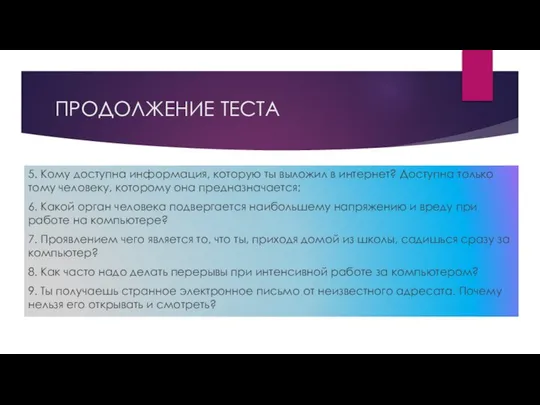 ПРОДОЛЖЕНИЕ ТЕСТА

5. Кому доступна информация, которую ты выложил в интернет? Доступна только тому человеку, которому она предназначается;

6. Какой орган человека подвергается наибольшему напряжению и вреду при работе на компьютере?

7. Проявлением чего является то, что ты, приходя домой из школы, садишься сразу за компьютер?

8. Как часто надо делать перерывы при интенсивной работе за компьютером?

9. Ты получаешь странное электронное письмо от неизвестного адресата. Почему нельзя его открывать и смотреть?